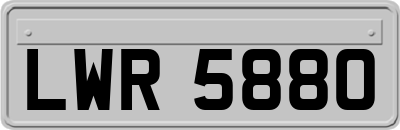 LWR 5880